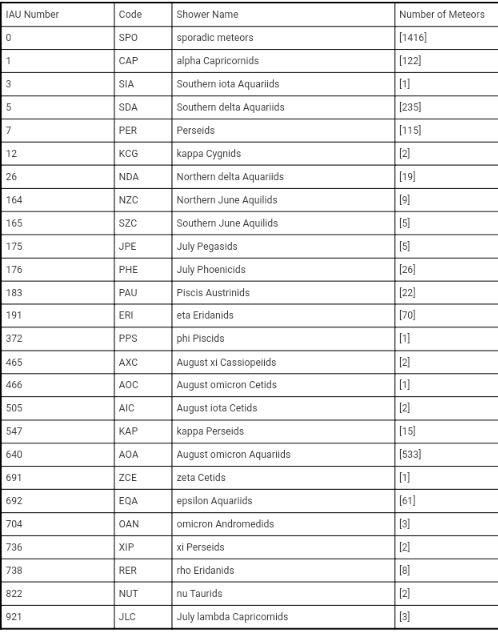 | IAU Number | Code | Shower Name | Number of Meteors |
|---|---|---|---|
| 0 | SPO | sporadic meteors | [1416] |
| 1 | CAP | alpha Capricornids | [122] |
| 3 | SIA | Southern iota Aquariids | [1] |
| 5 | SDA | Southern delta Aquariids | [235] |
| 7 | PER | Perseids | [115] |
| 12 | KCG | kappa Cygnids | [2] |
| 26 | NDA | Northern delta Aquariids | [19] |
| 164 | NZC | Northern June Aquilids | [9] |
| 165 | SZC | Southern June Aquilids | [5] |
| 175 | JPE | July Pegasids | [5] |
| 176 | PHE | July Phoenicids | [26] |
| 183 | PAU | Piscis Austrinids | [22] |
| 191 | ERI | eta Eridanids | [70] |
| 372 | PPS | phi Piscids | [1] |
| 465 | AXC | August xi Cassiopeiids | [2] |
| 466 | AOC | August omicron Cetids | [1] |
| 505 | AIC | August iota Cetids | [2] |
| 547 | KAP | kappa Perseids | [15] |
| 640 | AOA | August omicron Aquariids | [533] |
| 691 | ZCE | zeta Cetids | [1] |
| 692 | EQA | epsilon Aquariids | [61] |
| 704 | OAN | omicron Andromedids | [3] |
| 736 | XIP | xi Perseids | [2] |
| 738 | RER | rho Eridanids | [8] |
| 822 | NUT | nu Taurids | [2] |
| 921 | JLC | July lambda Capricornids | [3] |